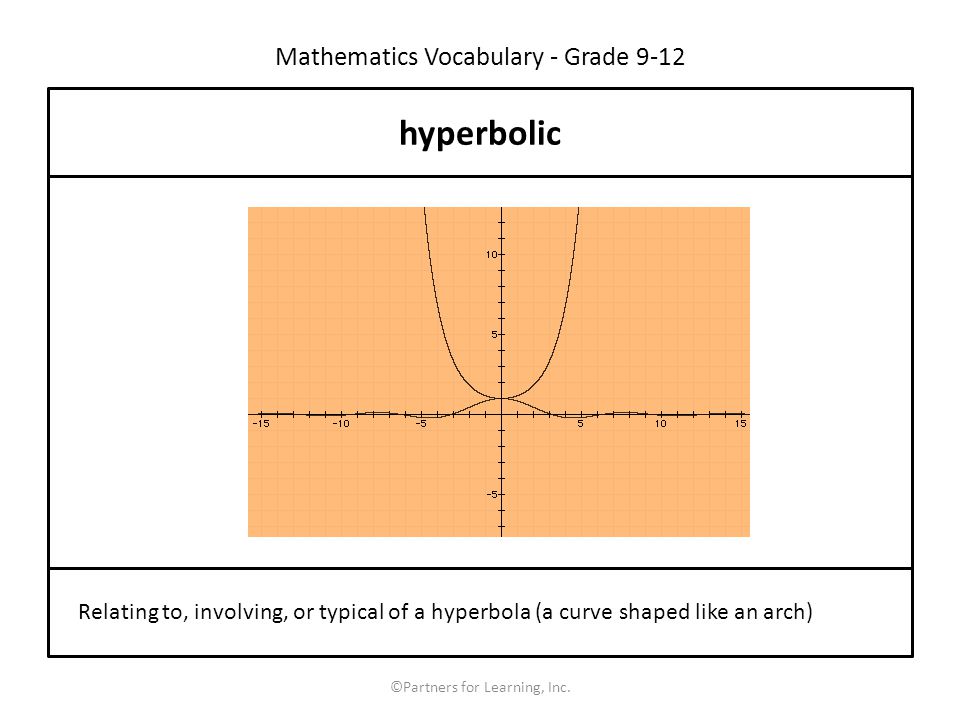 Mathematics Vocabulary - Grade 9-12

hyperbolic

10
5
-15
-10
-5
5
10
15
-5

Relating to, involving, or typical of a hyperbola (a curve shaped like an arch)

©Partners for Learning, Inc.